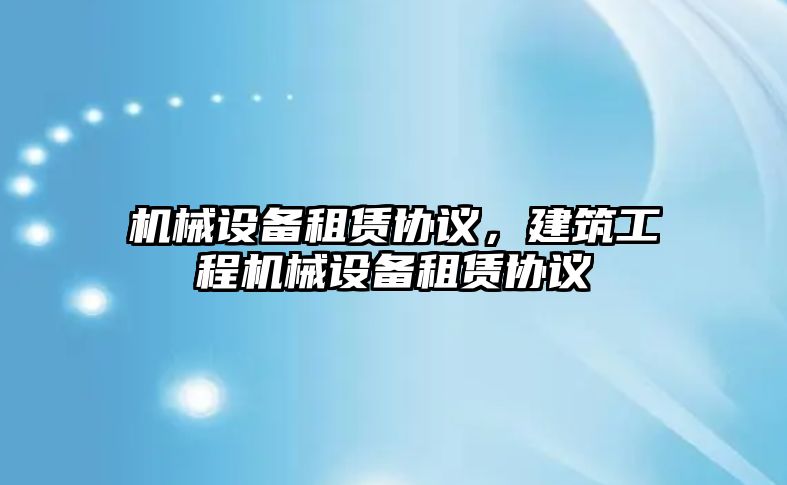 机械设备租赁协议，建筑工程机械设备租赁协议